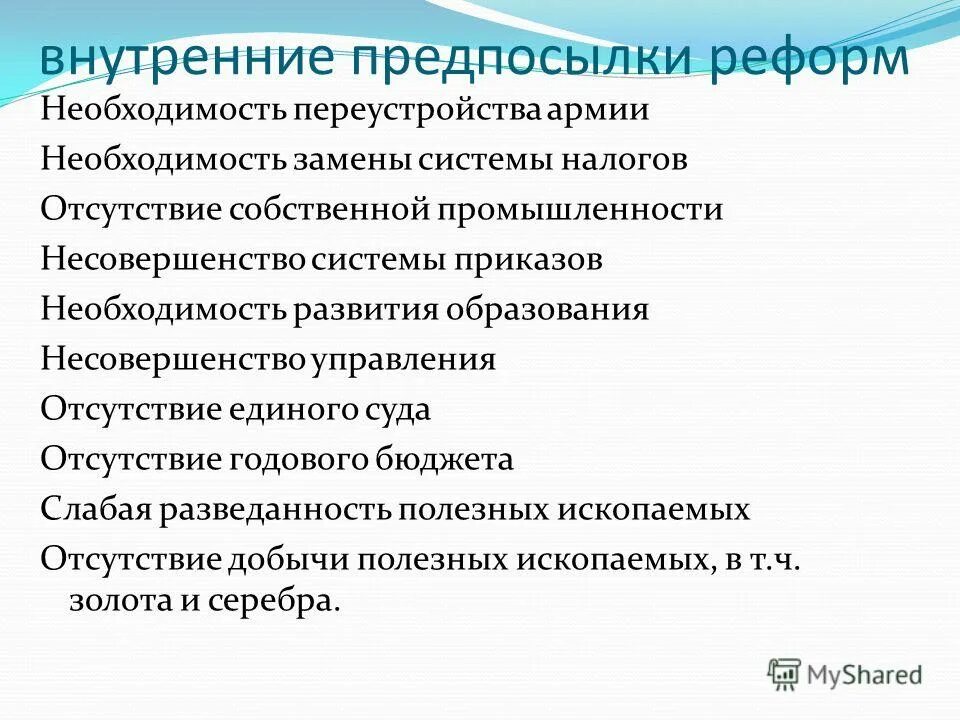 внутренние предпосылки реформ

Необходимость переустройства армии

Необходимость замены системы налогов

Отсутствие собственной промышленности

Несовершенство системы приказов

Необходимость развития образования

Несовершенство управления

Отсутствие единого суда

Отсутствие годового бюджета

Слабая разведанность полезных ископаемых

Отсутствие добычи полезных ископаемых, в т.ч. золота и серебра.

MyShared